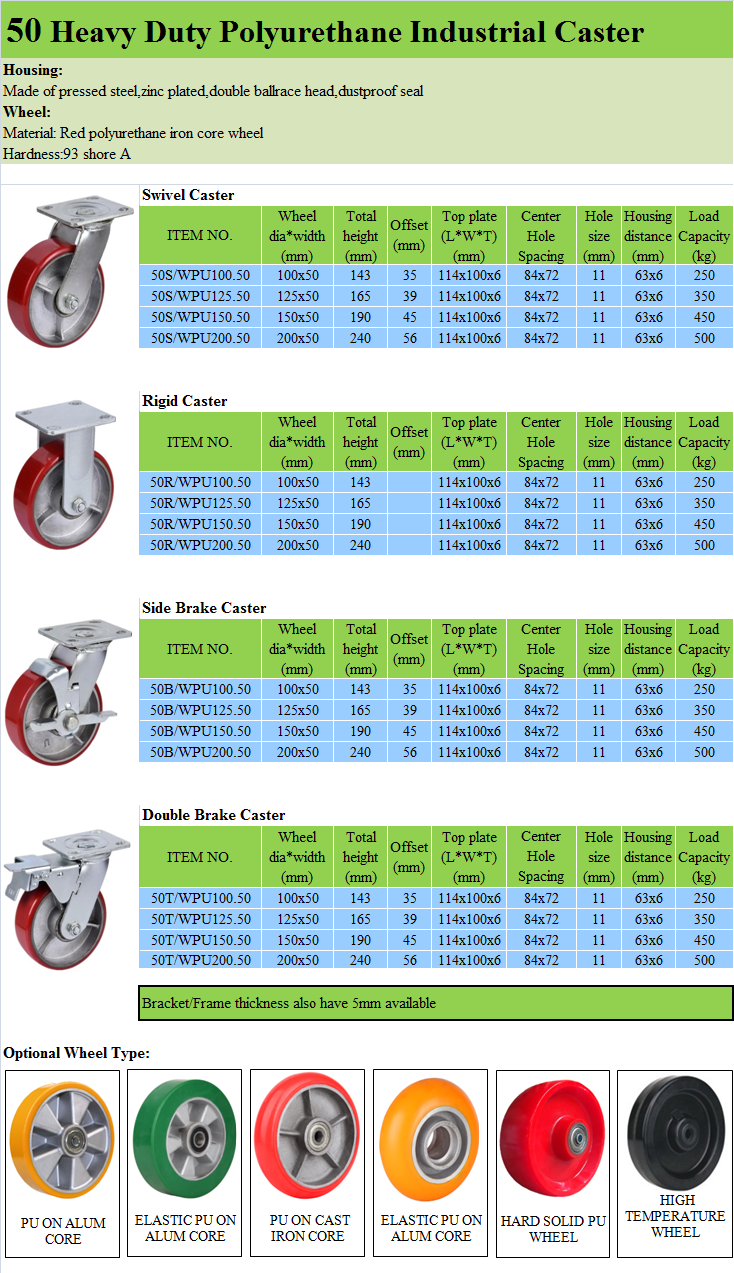 50 Heavy Duty Polyurethane Industrial Caster

Housing:
Made of pressed steel,zinc plated,double ballrace head,dustproof seal
Wheel:
Material: Red polyurethane iron core wheel
Hardness:93 shore A

Swivel Caster

| ITEM NO. | Wheel dia*width (mm) | Total height (mm) | Offset (mm) | Top plate (L*W*T) (mm) | Center Hole Spacing | Hole size (mm) | Housing distance (mm) | Load Capacity (kg) |
|---|---|---|---|---|---|---|---|---|
| 50S/WPU100.50 | 100x50 | 143 | 35 | 114x100x6 | 84x72 | 11 | 63x6 | 250 |
| 50S/WPU125.50 | 125x50 | 165 | 39 | 114x100x6 | 84x72 | 11 | 63x6 | 350 |
| 50S/WPU150.50 | 150x50 | 190 | 45 | 114x100x6 | 84x72 | 11 | 63x6 | 450 |
| 50S/WPU200.50 | 200x50 | 240 | 56 | 114x100x6 | 84x72 | 11 | 63x6 | 500 |

Rigid Caster

| ITEM NO. | Wheel dia*width (mm) | Total height (mm) | Offset (mm) | Top plate (L*W*T) (mm) | Center Hole Spacing | Hole size (mm) | Housing distance (mm) | Load Capacity (kg) |
|---|---|---|---|---|---|---|---|---|
| 50R/WPU100.50 | 100x50 | 143 | | 114x100x6 | 84x72 | 11 | 63x6 | 250 |
| 50R/WPU125.50 | 125x50 | 165 | | 114x100x6 | 84x72 | 11 | 63x6 | 350 |
| 50R/WPU150.50 | 150x50 | 190 | | 114x100x6 | 84x72 | 11 | 63x6 | 450 |
| 50R/WPU200.50 | 200x50 | 240 | | 114x100x6 | 84x72 | 11 | 63x6 | 500 |

Side Brake Caster

| ITEM NO. | Wheel dia*width (mm) | Total height (mm) | Offset (mm) | Top plate (L*W*T) (mm) | Center Hole Spacing | Hole size (mm) | Housing distance (mm) | Load Capacity (kg) |
|---|---|---|---|---|---|---|---|---|
| 50B/WPU100.50 | 100x50 | 143 | 35 | 114x100x6 | 84x72 | 11 | 63x6 | 250 |
| 50B/WPU125.50 | 125x50 | 165 | 39 | 114x100x6 | 84x72 | 11 | 63x6 | 350 |
| 50B/WPU150.50 | 150x50 | 190 | 45 | 114x100x6 | 84x72 | 11 | 63x6 | 450 |
| 50B/WPU200.50 | 200x50 | 240 | 56 | 114x100x6 | 84x72 | 11 | 63x6 | 500 |

Double Brake Caster

| ITEM NO. | Wheel dia*width (mm) | Total height (mm) | Offset (mm) | Top plate (L*W*T) (mm) | Center Hole Spacing | Hole size (mm) | Housing distance (mm) | Load Capacity (kg) |
|---|---|---|---|---|---|---|---|---|
| 50T/WPU100.50 | 100x50 | 143 | 35 | 114x100x6 | 84x72 | 11 | 63x6 | 250 |
| 50T/WPU125.50 | 125x50 | 165 | 39 | 114x100x6 | 84x72 | 11 | 63x6 | 350 |
| 50T/WPU150.50 | 150x50 | 190 | 45 | 114x100x6 | 84x72 | 11 | 63x6 | 450 |
| 50T/WPU200.50 | 200x50 | 240 | 56 | 114x100x6 | 84x72 | 11 | 63x6 | 500 |

Bracket/Frame thickness also have 5mm available

Optional Wheel Type:

PU ON ALUM CORE

ELASTIC PU ON ALUM CORE

PU ON CAST IRON CORE

ELASTIC PU ON ALUM CORE

HARD SOLID PU WHEEL

HIGH TEMPERATURE WHEEL